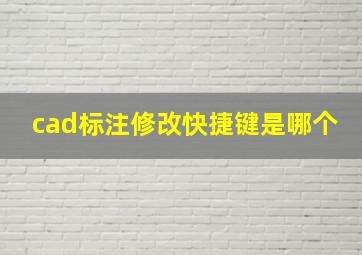 cad标注修改快捷键是哪个